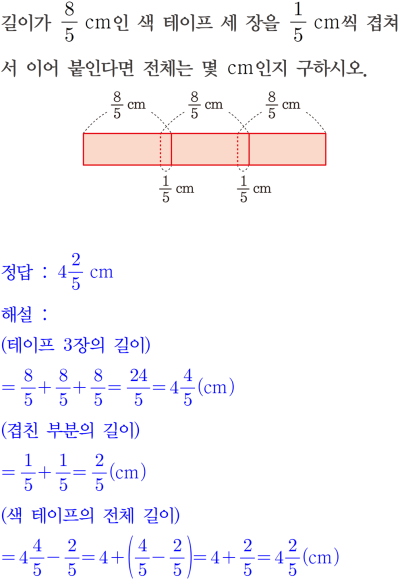 길이가 $\frac{8}{5}$ cm인 색 테이프 세 장을 $\frac{1}{5}$ cm씩 겹쳐서 이어 붙인다면 전체는 몇 cm인지 구하시오.

$\frac{8}{5}$ cm $\frac{8}{5}$ cm $\frac{8}{5}$ cm

$\frac{1}{5}$ cm $\frac{1}{5}$ cm

정답 : $4\frac{2}{5}$ cm

해설 :

(테이프 3장의 길이)

$=\frac{8}{5}+\frac{8}{5}+\frac{8}{5}=\frac{24}{5}=4\frac{4}{5}$(cm)

(겹친 부분의 길이)

$=\frac{1}{5}+\frac{1}{5}=\frac{2}{5}$(cm)

(색 테이프의 전체 길이)

$=4\frac{4}{5}-\frac{2}{5}=4+\left(\frac{4}{5}-\frac{2}{5}\right)=4+\frac{2}{5}=4\frac{2}{5}$(cm)